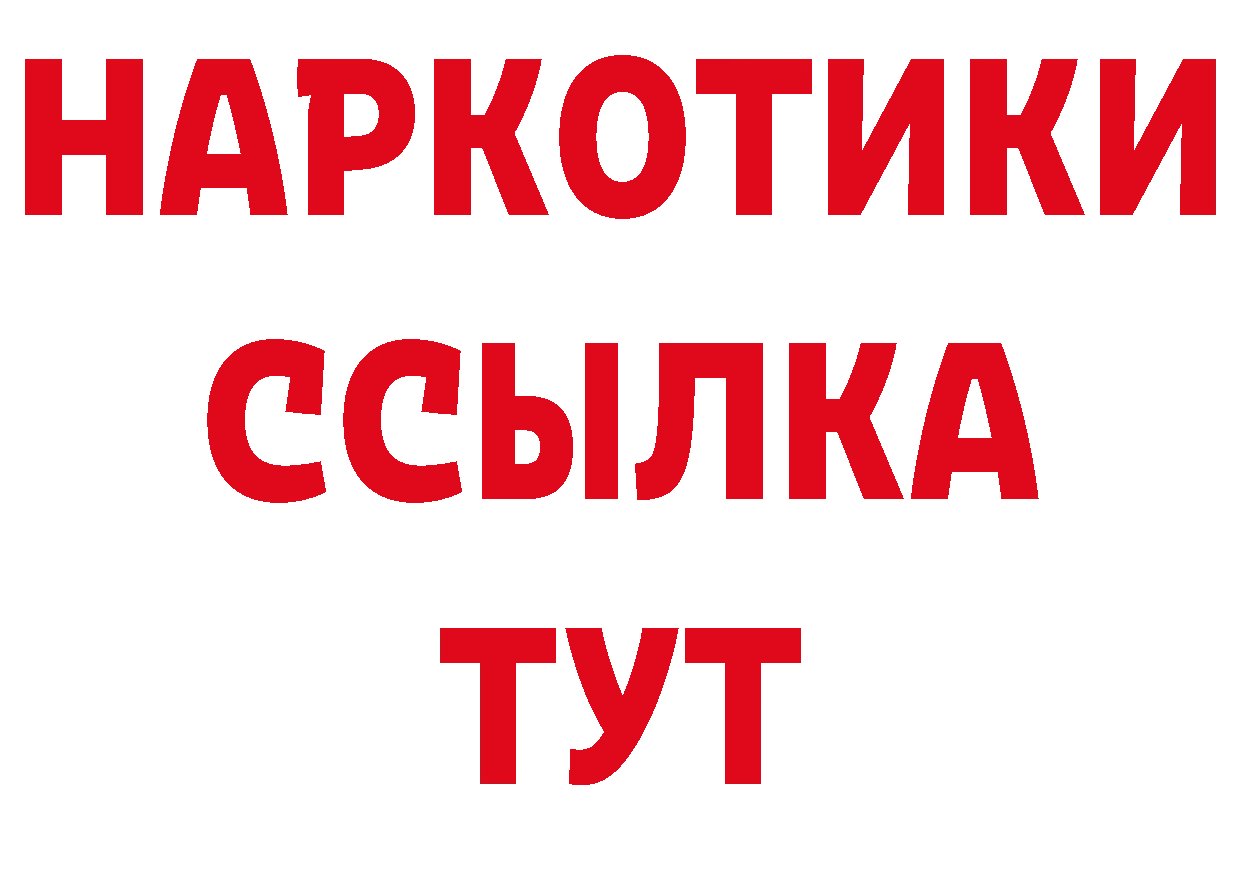 НАРКОТИКИ
ССЫЛКА
ТУТ